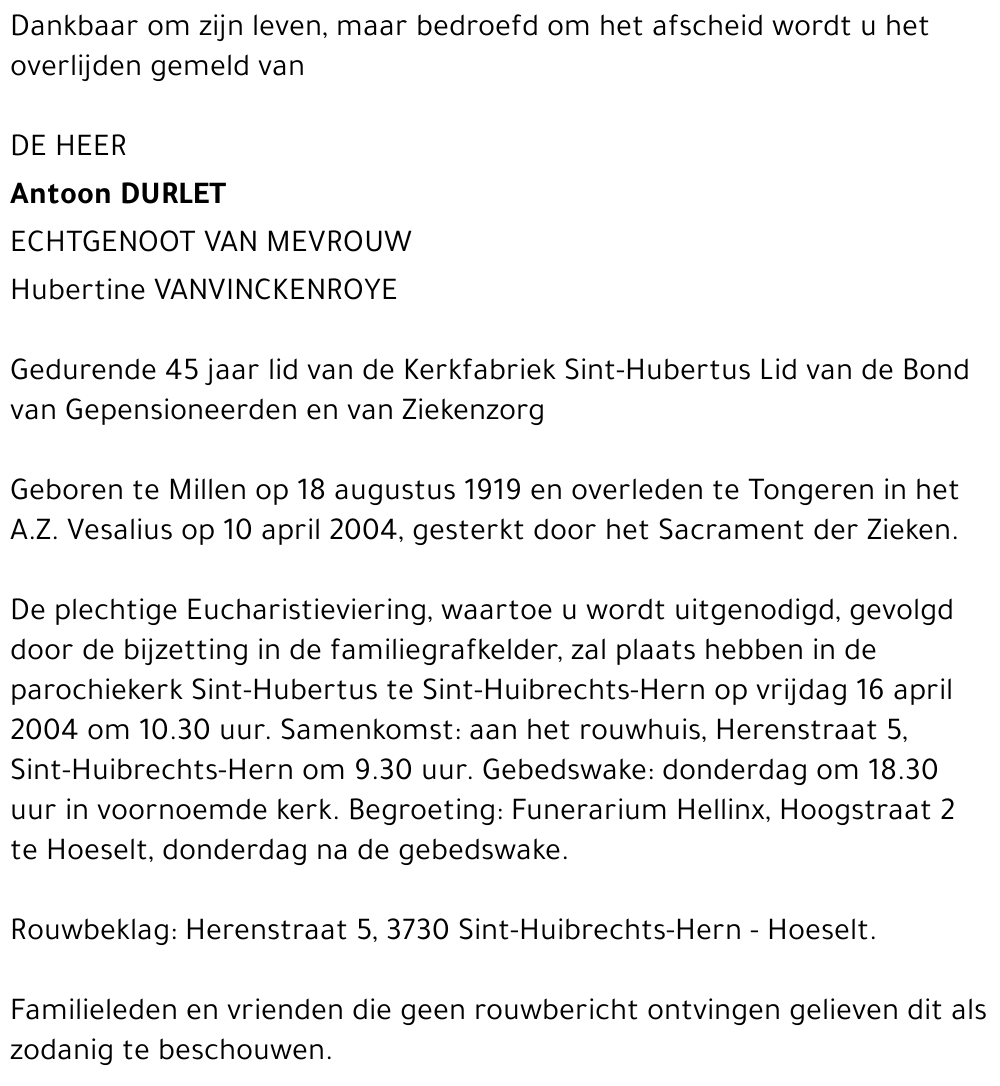 Dankbaar om zijn leven, maar bedroefd om het afscheid wordt u het overlijden gemeld van

DE HEER
Antoon DURLET
ECHTGENOOT VAN MEVROUW
Hubertine VANVINCKENROYE

Gedurende 45 jaar lid van de Kerkfabriek Sint-Hubertus Lid van de Bond van Gepensioneerden en van Ziekenzorg

Geboren te Millen op 18 augustus 1919 en overleden te Tongeren in het A.Z. Vesalius op 10 april 2004, gesterkt door het Sacrament der Zieken.

De plechtige Eucharistieviering, waartoe u wordt uitgenodigd, gevolgd door de bijzetting in de familiegrafkelder, zal plaats hebben in de parochiekerk Sint-Hubertus te Sint-Huibrechts-Hern op vrijdag 16 april 2004 om 10.30 uur. Samenkomst: aan het rouwhuis, Herenstraat 5, Sint-Huibrechts-Hern om 9.30 uur. Gebedswake: donderdag om 18.30 uur in voornoemde kerk. Begroeting: Funerarium Hellinx, Hoogstraat 2 te Hoeselt, donderdag na de gebedswake.

Rouwbeklag: Herenstraat 5, 3730 Sint-Huibrechts-Hern - Hoeselt.

Familieleden en vrienden die geen rouwbericht ontvingen gelieven dit als zodanig te beschouwen.